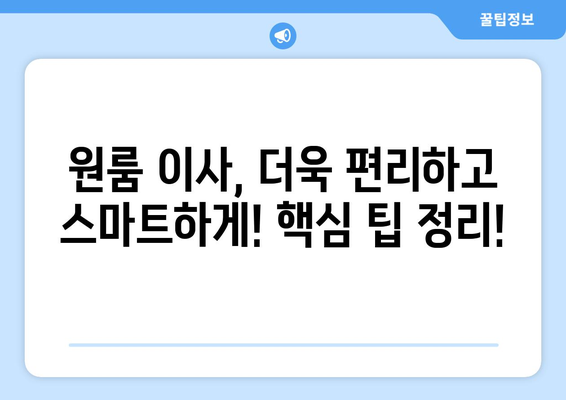 꿀팁정보

원룸 이사, 더욱 편리하고 스마트하게! 핵심 팁 정리!